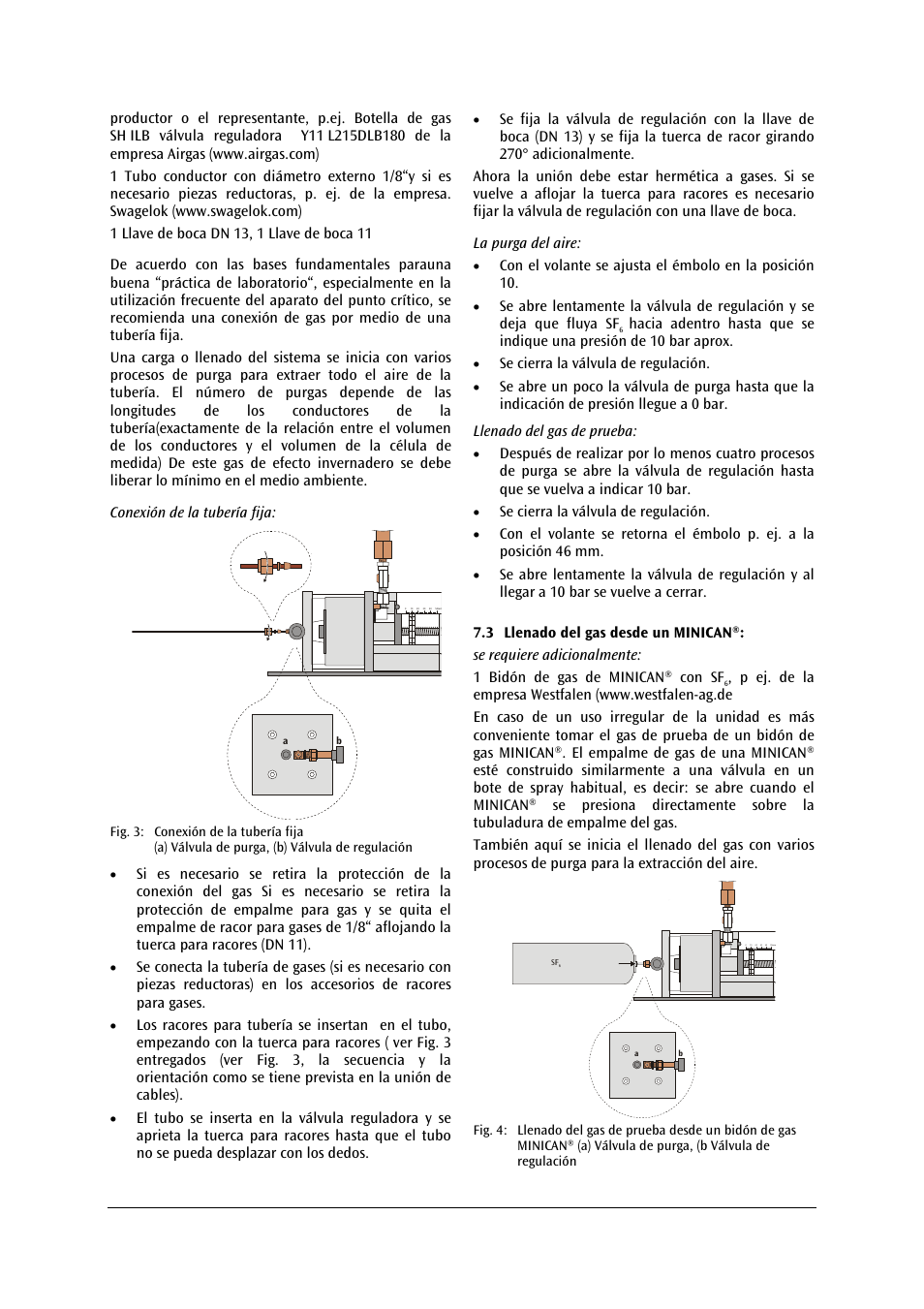 productor o el representante, p.ej. Botella de gas SH ILB válvula reguladora Y11 L215DLB180 de la empresa Airgas (www.airgas.com)

1 Tubo conductor con diámetro externo 1/8“y si es necesario piezas reductoras, p. ej. de la empresa. Swagelok (www.swagelok.com)

1 Llave de boca DN 13, 1 Llave de boca 11

De acuerdo con las bases fundamentales parauna buena “práctica de laboratorio“, especialmente en la utilización frecuente del aparato del punto crítico, se recomienda una conexión de gas por medio de una tubería fija.

Una carga o llenado del sistema se inicia con varios procesos de purga para extraer todo el aire de la tubería. El número de purgas depende de las longitudes de los conductores de la tubería(exactamente de la relación entre el volumen de los conductores y el volumen de la célula de medida) De este gas de efecto invernadero se debe liberar lo mínimo en el medio ambiente.

Conexión de la tubería fija:

a

b

Fig. 3: Conexión de la tubería fija
(a) Válvula de purga, (b) Válvula de regulación

• Si es necesario se retira la protección de la conexión del gas Si es necesario se retira la protección de empalme para gas y se quita el empalme de racor para gases de 1/8“ aflojando la tuerca para racores (DN 11).

• Se conecta la tubería de gases (si es necesario con piezas reductoras) en los accesorios de racores para gases.

• Los racores para tubería se insertan en el tubo, empezando con la tuerca para racores ( ver Fig. 3 entregados (ver Fig. 3, la secuencia y la orientación como se tiene prevista en la unión de cables).

• El tubo se inserta en la válvula reguladora y se aprieta la tuerca para racores hasta que el tubo no se pueda desplazar con los dedos.

• Se fija la válvula de regulación con la llave de boca (DN 13) y se fija la tuerca de racor girando 270° adicionalmente.

Ahora la unión debe estar hermética a gases. Si se vuelve a aflojar la tuerca para racores es necesario fijar la válvula de regulación con una llave de boca.

La purga del aire:

• Con el volante se ajusta el émbolo en la posición 10.

• Se abre lentamente la válvula de regulación y se deja que fluya $SF_6$ hacia adentro hasta que se indique una presión de 10 bar aprox.

• Se cierra la válvula de regulación.

• Se abre un poco la válvula de purga hasta que la indicación de presión llegue a 0 bar.

Llenado del gas de prueba:

• Después de realizar por lo menos cuatro procesos de purga se abre la válvula de regulación hasta que se vuelva a indicar 10 bar.

• Se cierra la válvula de regulación.

• Con el volante se retorna el émbolo p. ej. a la posición 46 mm.

• Se abre lentamente la válvula de regulación y al llegar a 10 bar se vuelve a cerrar.

7.3 Llenado del gas desde un MINICAN®:

se requiere adicionalmente:

1 Bidón de gas de MINICAN® con $SF_6$, p ej. de la empresa Westfalen (www.westfalen-ag.de

En caso de un uso irregular de la unidad es más conveniente tomar el gas de prueba de un bidón de gas MINICAN®. El empalme de gas de una MINICAN® esté construido similarmente a una válvula en un bote de spray habitual, es decir: se abre cuando el MINICAN® se presiona directamente sobre la tubuladura de empalme del gas.

También aquí se inicia el llenado del gas con varios procesos de purga para la extracción del aire.

$SF_6$

a

b

Fig. 4: Llenado del gas de prueba desde un bidón de gas MINICAN® (a) Válvula de purga, (b Válvula de regulación